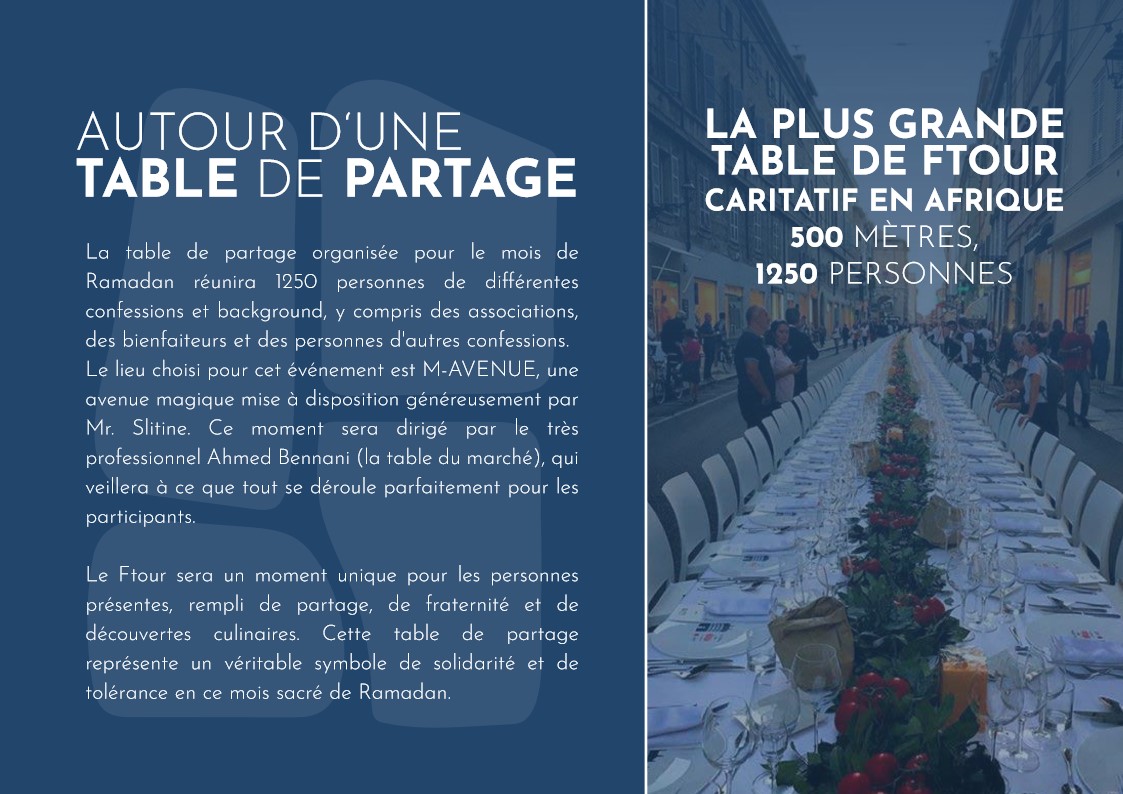 AUTOUR D'UNE
TABLE DE PARTAGE

La table de partage organisée pour le mois de Ramadan réunira 1250 personnes de différentes confessions et background, y compris des associations, des bienfaiteurs et des personnes d'autres confessions. Le lieu choisi pour cet événement est M-AVENUE, une avenue magique mise à disposition généreusement par Mr. Slitine. Ce moment sera dirigé par le très professionnel Ahmed Bennani (la table du marché), qui veillera à ce que tout se déroule parfaitement pour les participants.

Le Ftour sera un moment unique pour les personnes présentes, rempli de partage, de fraternité et de découvertes culinaires. Cette table de partage représente un véritable symbole de solidarité et de tolérance en ce mois sacré de Ramadan.

LA PLUS GRANDE
TABLE DE FTOUR
CARITATIF EN AFRIQUE
500 MÈTRES,
1250 PERSONNES